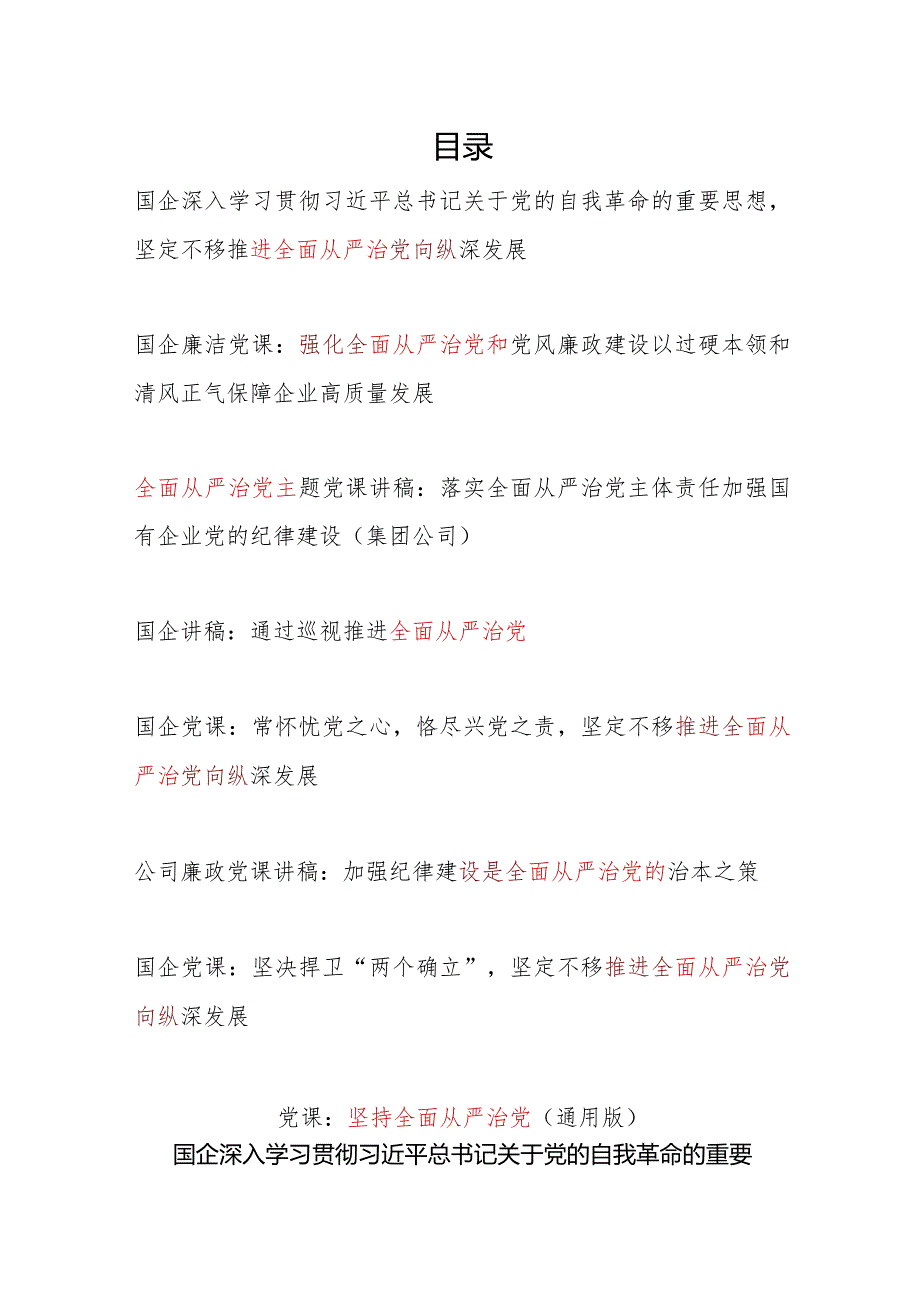 目录

国企深入学习贯彻习近平总书记关于党的自我革命的重要思想，坚定不移推进全面从严治党向纵深发展

国企廉洁党课：强化全面从严治党和党风廉政建设以过硬本领和清风正气保障企业高质量发展

全面从严治党主题党课讲稿：落实全面从严治党主体责任加强国有企业党的纪律建设（集团公司）

国企讲稿：通过巡视推进全面从严治党

国企党课：常怀忧党之心，恪尽兴党之责，坚定不移推进全面从严治党向纵深发展

公司廉政党课讲稿：加强纪律建设是全面从严治党的治本之策

国企党课：坚决捍卫“两个确立”，坚定不移推进全面从严治党向纵深发展

党课：坚持全面从严治党（通用版）

国企深入学习贯彻习近平总书记关于党的自我革命的重要